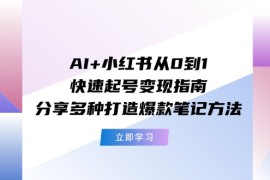 AI+小红书从0到1
快速起号变现指南
分享多种打造爆款笔记方法

立即学习